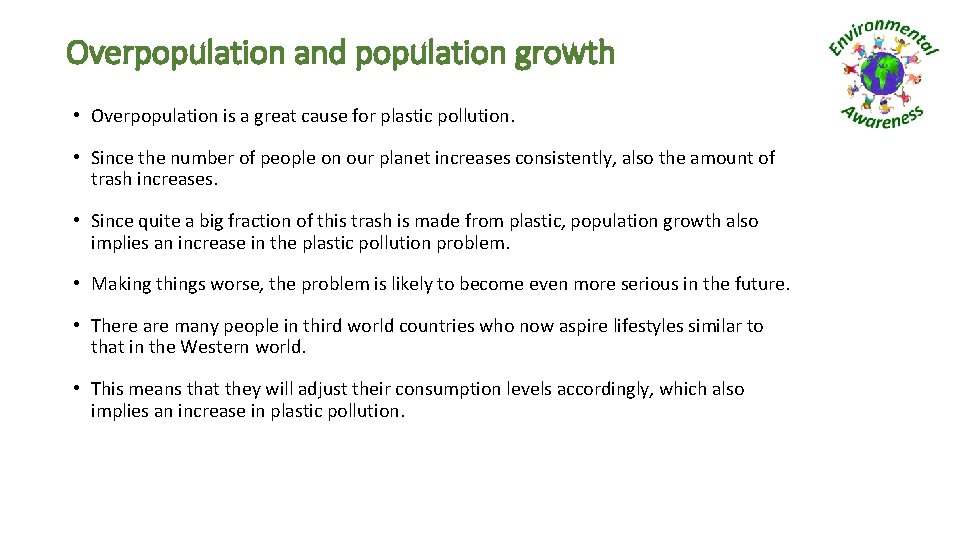 Overpopulation and population growth

Environmental
Awareness

• Overpopulation is a great cause for plastic pollution.

• Since the number of people on our planet increases consistently, also the amount of trash increases.

• Since quite a big fraction of this trash is made from plastic, population growth also implies an increase in the plastic pollution problem.

• Making things worse, the problem is likely to become even more serious in the future.

• There are many people in third world countries who now aspire lifestyles similar to that in the Western world.

• This means that they will adjust their consumption levels accordingly, which also implies an increase in plastic pollution.